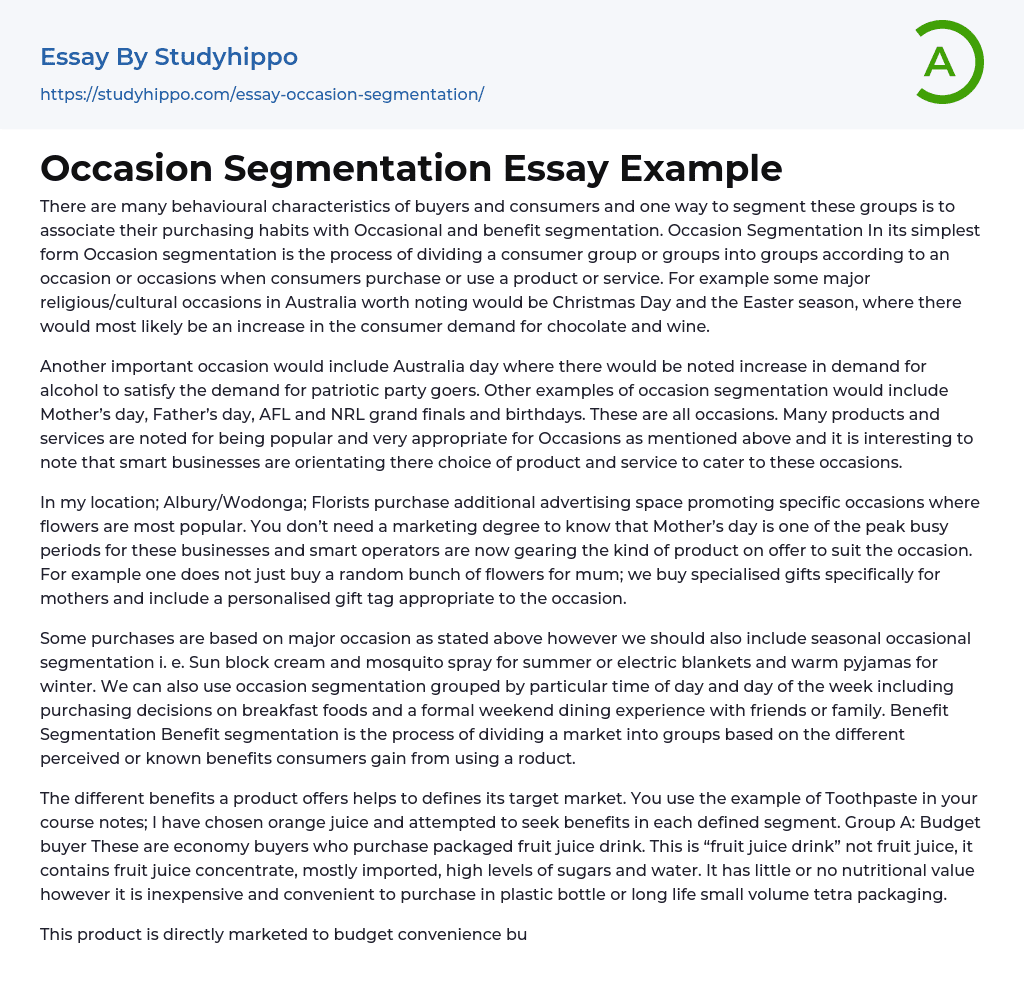 Essay By Studyhippo
https://studyhippo.com/essay-occasion-segmentation/

A

Occasion Segmentation Essay Example

There are many behavioural characteristics of buyers and consumers and one way to segment these groups is to associate their purchasing habits with Occasional and benefit segmentation. Occasion Segmentation In its simplest form Occasion segmentation is the process of dividing a consumer group or groups into groups according to an occasion or occasions when consumers purchase or use a product or service. For example some major religious/cultural occasions in Australia worth noting would be Christmas Day and the Easter season, where there would most likely be an increase in the consumer demand for chocolate and wine.

Another important occasion would include Australia day where there would be noted increase in demand for alcohol to satisfy the demand for patriotic party goers. Other examples of occasion segmentation would include Mother's day, Father's day, AFL and NRL grand finals and birthdays. These are all occasions. Many products and services are noted for being popular and very appropriate for Occasions as mentioned above and it is interesting to note that smart businesses are orientating there choice of product and service to cater to these occasions.

In my location; Albury/Wodonga; Florists purchase additional advertising space promoting specific occasions where flowers are most popular. You don't need a marketing degree to know that Mother's day is one of the peak busy periods for these businesses and smart operators are now gearing the kind of product on offer to suit the occasion. For example one does not just buy a random bunch of flowers for mum; we buy specialised gifts specifically for mothers and include a personalised gift tag appropriate to the occasion.

Some purchases are based on major occasion as stated above however we should also include seasonal occasional segmentation i. e. Sun block cream and mosquito spray for summer or electric blankets and warm pyjamas for winter. We can also use occasion segmentation grouped by particular time of day and day of the week including purchasing decisions on breakfast foods and a formal weekend dining experience with friends or family. Benefit Segmentation Benefit segmentation is the process of dividing a market into groups based on the different perceived or known benefits consumers gain from using a roduct.

The different benefits a product offers helps to defines its target market. You use the example of Toothpaste in your course notes; I have chosen orange juice and attempted to seek benefits in each defined segment. Group A: Budget buyer These are economy buyers who purchase packaged fruit juice drink. This is "fruit juice drink" not fruit juice, it contains fruit juice concentrate, mostly imported, high levels of sugars and water. It has little or no nutritional value however it is inexpensive and convenient to purchase in plastic bottle or long life small volume tetra packaging.

This product is directly marketed to budget convenience bu